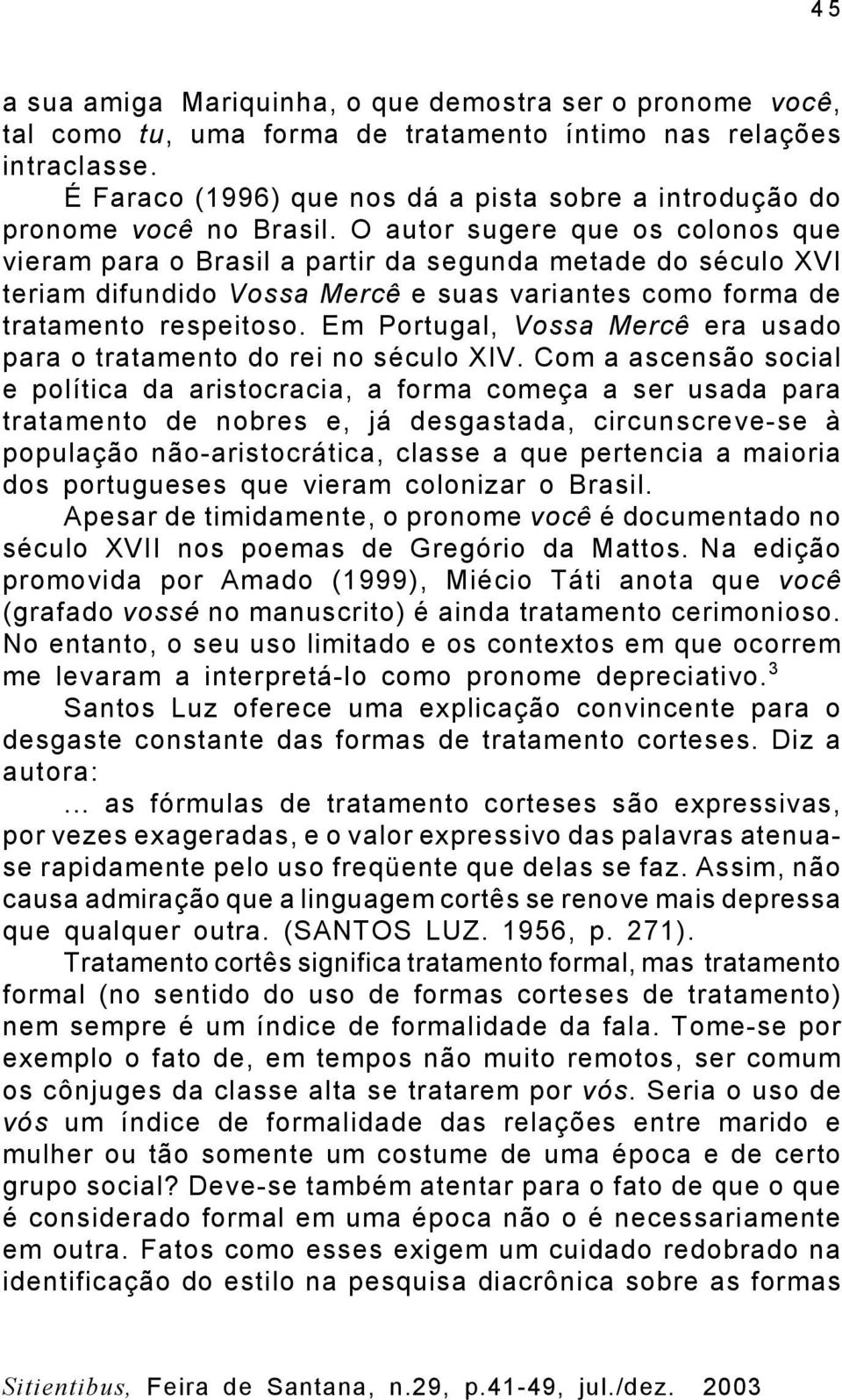 45

a sua amiga Mariquinha, o que demostra ser o pronome você, tal como tu, uma forma de tratamento íntimo nas relações intraclasse.

É Faraco (1996) que nos dá a pista sobre a introdução do pronome você no Brasil. O autor sugere que os colonos que vieram para o Brasil a partir da segunda metade do século XVI teriam difundido Vossa Mercê e suas variantes como forma de tratamento respeitoso. Em Portugal, Vossa Mercê era usado para o tratamento do rei no século XIV. Com a ascensão social e política da aristocracia, a forma começa a ser usada para tratamento de nobres e, já desgastada, circunscreve-se à população não-aristocrática, classe a que pertencia a maioria dos portugueses que vieram colonizar o Brasil.

Apesar de timidamente, o pronome você é documentado no século XVII nos poemas de Gregório da Mattos. Na edição promovida por Amado (1999), Miécio Táti anota que você (grafado vossé no manuscrito) é ainda tratamento cerimonioso. No entanto, o seu uso limitado e os contextos em que ocorrem me levaram a interpretá-lo como pronome depreciativo.$^3$

Santos Luz oferece uma explicação convincente para o desgaste constante das formas de tratamento corteses. Diz a autora:

... as fórmulas de tratamento corteses são expressivas, por vezes exageradas, e o valor expressivo das palavras atenua-se rapidamente pelo uso freqüente que delas se faz. Assim, não causa admiração que a linguagem cortês se renove mais depressa que qualquer outra. (SANTOS LUZ. 1956, p. 271).

Tratamento cortês significa tratamento formal, mas tratamento formal (no sentido do uso de formas corteses de tratamento) nem sempre é um índice de formalidade da fala. Tome-se por exemplo o fato de, em tempos não muito remotos, ser comum os cônjuges da classe alta se tratarem por vós. Seria o uso de vós um índice de formalidade das relações entre marido e mulher ou tão somente um costume de uma época e de certo grupo social? Deve-se também atentar para o fato de que o que é considerado formal em uma época não o é necessariamente em outra. Fatos como esses exigem um cuidado redobrado na identificação do estilo na pesquisa diacrônica sobre as formas

Sitientibus, Feira de Santana, n.29, p.41-49, jul./dez. 2003